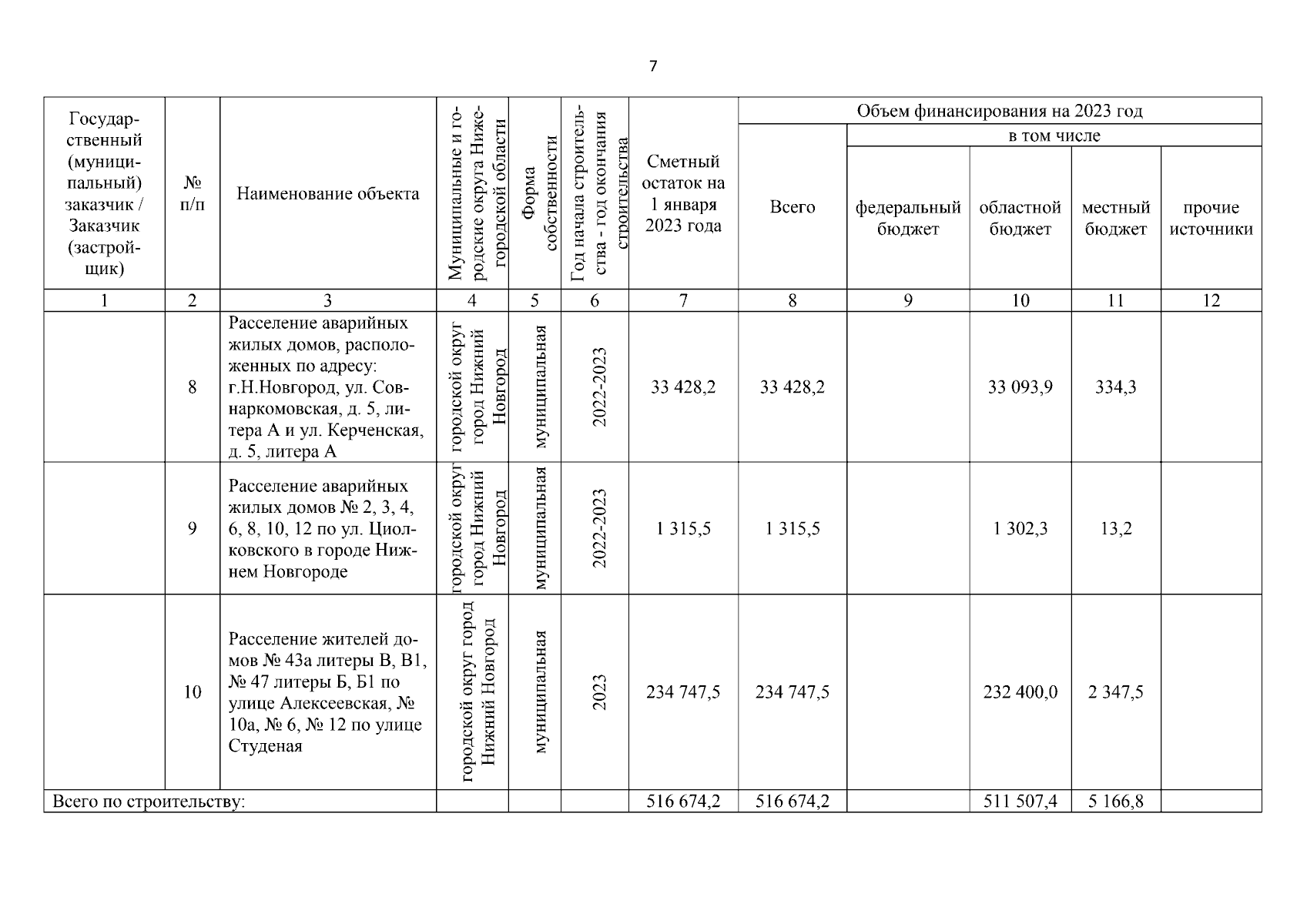 7

| Государственный (муниципальный) заказчик / Заказчик (застройщик) | № п/п | Наименование объекта | Муниципальные и городские округа Нижегородской области | Форма собственности | Год начала строительства - год окончания строительства | Сметный остаток на 1 января 2023 года | Объем финансирования на 2023 год |  |  |  |  |
|---|---|---|---|---|---|---|---|---|---|---|---|
|  |  |  |  |  |  |  | Всего | в том числе |  |  |  |
|  |  |  |  |  |  |  |  | федеральный бюджет | областной бюджет | местный бюджет | прочие источники |
| 1 | 2 | 3 | 4 | 5 | 6 | 7 | 8 | 9 | 10 | 11 | 12 |
|  | 8 | Расселение аварийных жилых домов, расположенных по адресу: г.Н.Новгород, ул. Совнаркомовская, д. 5, литера А и ул. Керченская, д. 5, литера А | городской округ город Нижний Новгород | муниципальная | 2022-2023 | 33 428,2 | 33 428,2 |  | 33 093,9 | 334,3 |  |
|  | 9 | Расселение аварийных жилых домов № 2, 3, 4, 6, 8, 10, 12 по ул. Циолковского в городе Нижнем Новгороде | городской округ город Нижний Новгород | муниципальная | 2022-2023 | 1 315,5 | 1 315,5 |  | 1 302,3 | 13,2 |  |
|  | 10 | Расселение жителей домов № 43а литеры В, В1, № 47 литеры Б, Б1 по улице Алексеевская, № 10а, № 6, № 12 по улице Студеная | городской округ город Нижний Новгород | муниципальная | 2023 | 234 747,5 | 234 747,5 |  | 232 400,0 | 2 347,5 |  |
| Всего по строительству: |  |  |  |  |  | 516 674,2 | 516 674,2 |  | 511 507,4 | 5 166,8 |  |